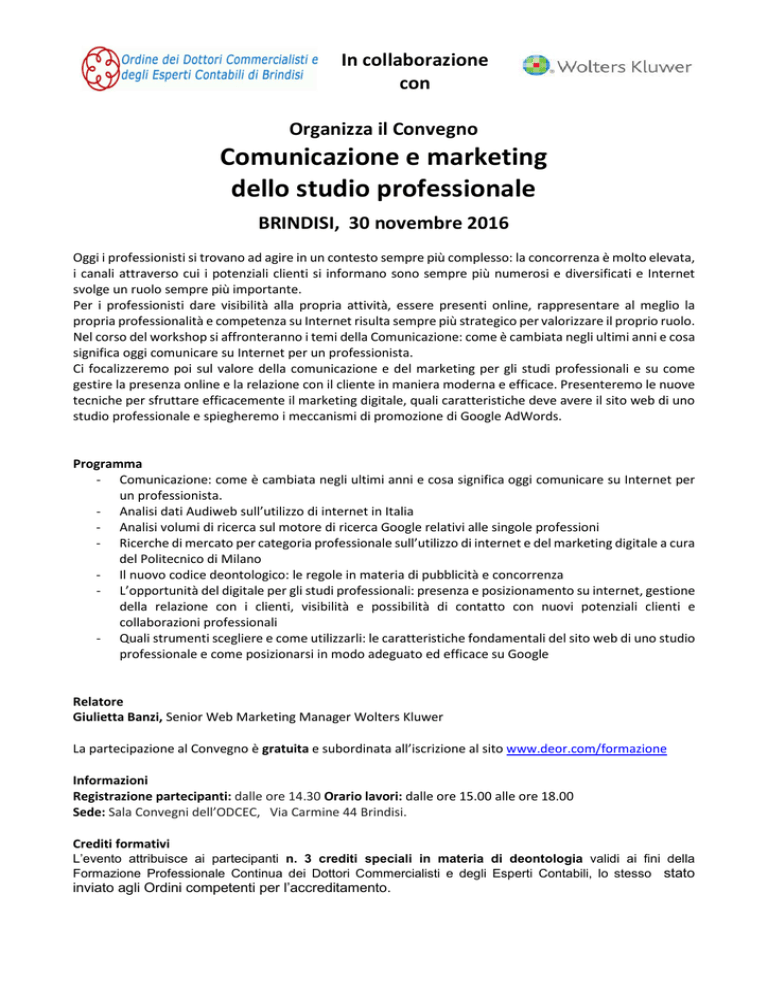 Ordine dei Dottori Commercialisti e degli Esperti Contabili di Brindisi

In collaborazione con

Wolters Kluwer

Organizza il Convegno

Comunicazione e marketing dello studio professionale

BRINDISI, 30 novembre 2016

Oggi i professionisti si trovano ad agire in un contesto sempre più complesso: la concorrenza è molto elevata, i canali attraverso cui i potenziali clienti si informano sono sempre più numerosi e diversificati e Internet svolge un ruolo sempre più importante.
Per i professionisti dare visibilità alla propria attività, essere presenti online, rappresentare al meglio la propria professionalità e competenza su Internet risulta sempre più strategico per valorizzare il proprio ruolo.
Nel corso del workshop si affronteranno i temi della Comunicazione: come è cambiata negli ultimi anni e cosa significa oggi comunicare su Internet per un professionista.
Ci focalizzeremo poi sul valore della comunicazione e del marketing per gli studi professionali e su come gestire la presenza online e la relazione con il cliente in maniera moderna e efficace. Presenteremo le nuove tecniche per sfruttare efficacemente il marketing digitale, quali caratteristiche deve avere il sito web di uno studio professionale e spiegheremo i meccanismi di promozione di Google AdWords.

Programma
- Comunicazione: come è cambiata negli ultimi anni e cosa significa oggi comunicare su Internet per un professionista.
- Analisi dati Audiweb sull'utilizzo di internet in Italia
- Analisi volumi di ricerca sul motore di ricerca Google relativi alle singole professioni
- Ricerche di mercato per categoria professionale sull'utilizzo di internet e del marketing digitale a cura del Politecnico di Milano
- Il nuovo codice deontologico: le regole in materia di pubblicità e concorrenza
- L'opportunità del digitale per gli studi professionali: presenza e posizionamento su internet, gestione della relazione con i clienti, visibilità e possibilità di contatto con nuovi potenziali clienti e collaborazioni professionali
- Quali strumenti scegliere e come utilizzarli: le caratteristiche fondamentali del sito web di uno studio professionale e come posizionarsi in modo adeguato ed efficace su Google

Relatore
Giulietta Banzi, Senior Web Marketing Manager Wolters Kluwer

La partecipazione al Convegno è gratuita e subordinata all'iscrizione al sito www.deor.com/formazione

Informazioni
Registrazione partecipanti: dalle ore 14.30 Orario lavori: dalle ore 15.00 alle ore 18.00
Sede: Sala Convegni dell'ODCEC, Via Carmine 44 Brindisi.

Crediti formativi
L'evento attribuisce ai partecipanti n. 3 crediti speciali in materia di deontologia validi ai fini della Formazione Professionale Continua dei Dottori Commercialisti e degli Esperti Contabili, lo stesso stato inviato agli Ordini competenti per l'accreditamento.